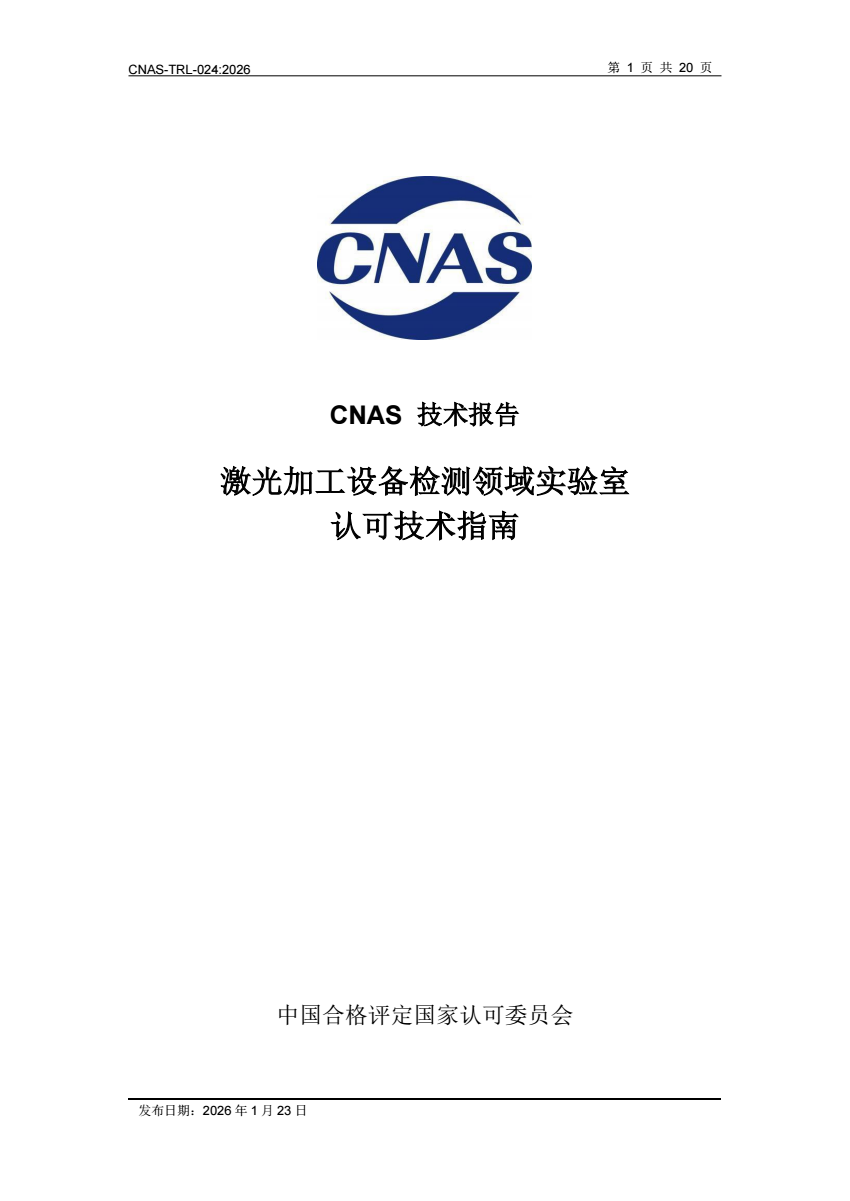 CNAS-TRL-024:2026

第 1 页 共 20 页

CNAS

CNAS 技术报告

激光加工设备检测领域实验室
认可技术指南

中国合格评定国家认可委员会

发布日期：2026 年 1 月 23 日